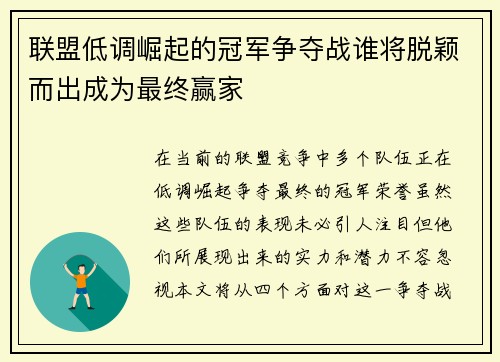 联盟低调崛起的冠军争夺战谁将脱颖而出成为最终赢家

在当前的联盟竞争中多个队伍正在低调崛起争夺最终的冠军荣誉虽然这些队伍的表现未必引人注目但他们所展现出来的实力和潜力不容忽视本文将从四个方面对这一争夺战